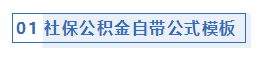 01 社保公积金自带公式模板